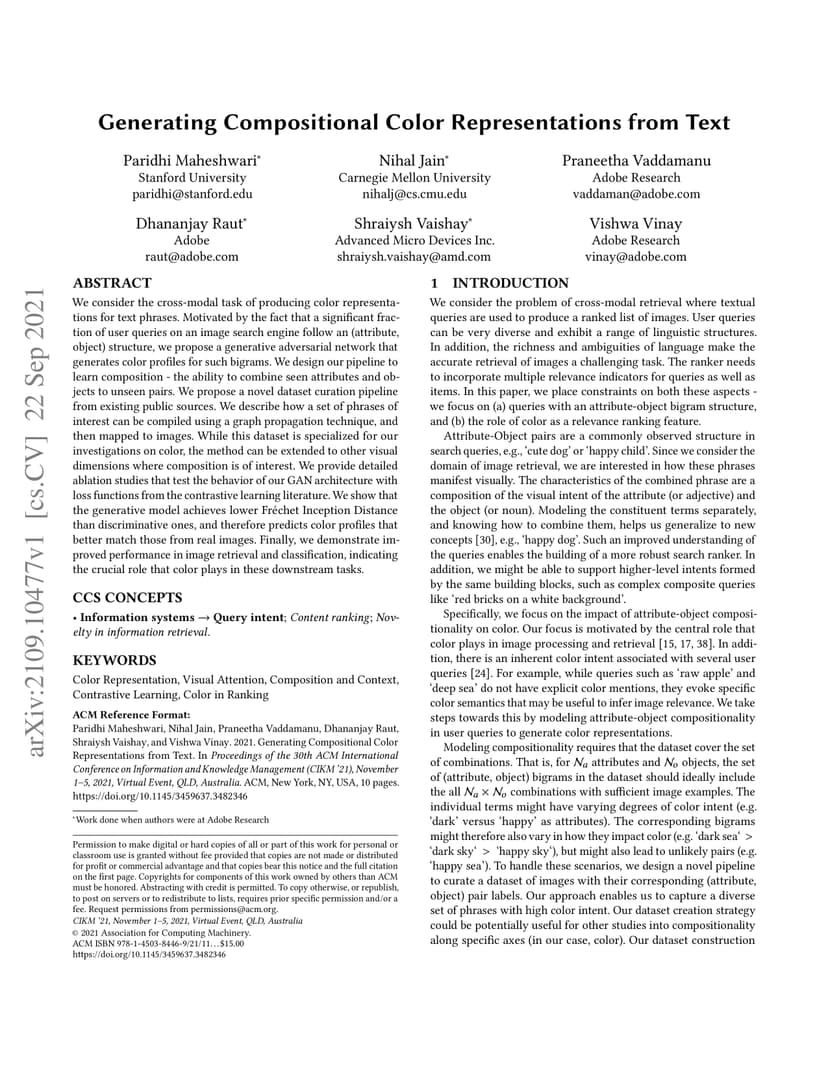 arXiv:2109.10477v1 [cs.CV] 22 Sep 2021

Generating Compositional Color Representations from Text

Paridhi Maheshwari*
Stanford University
paridhi@stanford.edu

Nihal Jain*
Carnegie Mellon University
nihalj@cs.cmu.edu

Praneetha Vaddamanu
Adobe Research
vaddaman@adobe.com

Dhananjay Raut*
Adobe
raut@adobe.com

Shraiysh Vaishay*
Advanced Micro Devices Inc.
shraiysh.vaishay@amd.com

Vishwa Vinay
Adobe Research
vinay@adobe.com

ABSTRACT

We consider the cross-modal task of producing color representations for text phrases. Motivated by the fact that a significant fraction of user queries on an image search engine follow an (attribute, object) structure, we propose a generative adversarial network that generates color profiles for such bigrams. We design our pipeline to learn composition - the ability to combine seen attributes and objects to unseen pairs. We propose a novel dataset curation pipeline from existing public sources. We describe how a set of phrases of interest can be compiled using a graph propagation technique, and then mapped to images. While this dataset is specialized for our investigations on color, the method can be extended to other visual dimensions where composition is of interest. We provide detailed ablation studies that test the behavior of our GAN architecture with loss functions from the contrastive learning literature. We show that the generative model achieves lower Fréchet Inception Distance than discriminative ones, and therefore predicts color profiles that better match those from real images. Finally, we demonstrate improved performance in image retrieval and classification, indicating the crucial role that color plays in these downstream tasks.

CCS CONCEPTS

• Information systems → Query intent; Content ranking; Novelty in information retrieval.

KEYWORDS

Color Representation, Visual Attention, Composition and Context, Contrastive Learning, Color in Ranking

ACM Reference Format:
Paridhi Maheshwari, Nihal Jain, Praneetha Vaddamanu, Dhananjay Raut, Shraiysh Vaishay, and Vishwa Vinay. 2021. Generating Compositional Color Representations from Text. In Proceedings of the 30th ACM International Conference on Information and Knowledge Management (CIKM '21), November 1–5, 2021, Virtual Event, QLD, Australia. ACM, New York, NY, USA, 10 pages. https://doi.org/10.1145/3459637.3482346

*Work done when authors were at Adobe Research

Permission to make digital or hard copies of all or part of this work for personal or classroom use is granted without fee provided that copies are not made or distributed for profit or commercial advantage and that copies bear this notice and the full citation on the first page. Copyrights for components of this work owned by others than ACM must be honored. Abstracting with credit is permitted. To copy otherwise, or republish, to post on servers or to redistribute to lists, requires prior specific permission and/or a fee. Request permissions from permissions@acm.org.
CIKM '21, November 1–5, 2021, Virtual Event, QLD, Australia
© 2021 Association for Computing Machinery.
ACM ISBN 978-1-4503-8446-9/21/11…$15.00
https://doi.org/10.1145/3459637.3482346

1 INTRODUCTION

We consider the problem of cross-modal retrieval where textual queries are used to produce a ranked list of images. User queries can be very diverse and exhibit a range of linguistic structures. In addition, the richness and ambiguities of language make the accurate retrieval of images a challenging task. The ranker needs to incorporate multiple relevance indicators for queries as well as items. In this paper, we place constraints on both these aspects - we focus on (a) queries with an attribute-object bigram structure, and (b) the role of color as a relevance ranking feature.

Attribute-Object pairs are a commonly observed structure in search queries, e.g., 'cute dog' or 'happy child'. Since we consider the domain of image retrieval, we are interested in how these phrases manifest visually. The characteristics of the combined phrase are a composition of the visual intent of the attribute (or adjective) and the object (or noun). Modeling the constituent terms separately, and knowing how to combine them, helps us generalize to new concepts [30], e.g., 'happy dog'. Such an improved understanding of the queries enables the building of a more robust search ranker. In addition, we might be able to support higher-level intents formed by the same building blocks, such as complex composite queries like 'red bricks on a white background'.

Specifically, we focus on the impact of attribute-object compositionality on color. Our focus is motivated by the central role that color plays in image processing and retrieval [15, 17, 38]. In addition, there is an inherent color intent associated with several user queries [24]. For example, while queries such as 'raw apple' and 'deep sea' do not have explicit color mentions, they evoke specific color semantics that may be useful to infer image relevance. We take steps towards this by modeling attribute-object compositionality in user queries to generate color representations.

Modeling compositionality requires that the dataset cover the set of combinations. That is, for $N_a$ attributes and $N_o$ objects, the set of (attribute, object) bigrams in the dataset should ideally include the all $N_a \times N_o$ combinations with sufficient image examples. The individual terms might have varying degrees of color intent (e.g. 'dark' versus 'happy' as attributes). The corresponding bigrams might therefore also vary in how they impact color (e.g. 'dark sea' > 'dark sky' > 'happy sky'), but might also lead to unlikely pairs (e.g. 'happy sea'). To handle these scenarios, we design a novel pipeline to curate a dataset of images with their corresponding (attribute, object) pair labels. Our approach enables us to capture a diverse set of phrases with high color intent. Our dataset creation strategy could be potentially useful for other studies into compositionality along specific axes (in our case, color). Our dataset construction